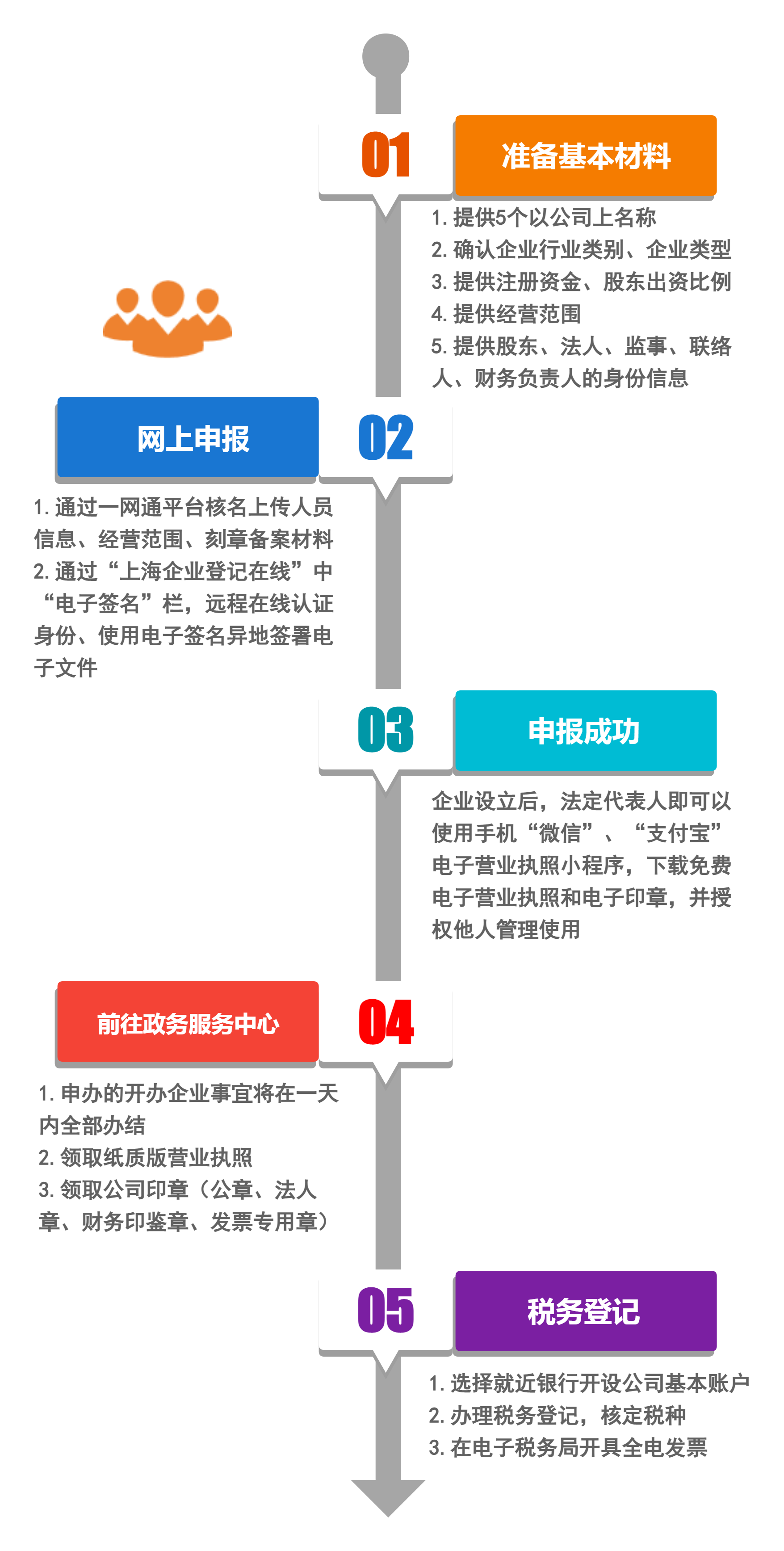 01

准备基本材料

1. 提供5个以公司上名称
2. 确认企业行业类别、企业类型
3. 提供注册资金、股东出资比例
4. 提供经营范围
5. 提供股东、法人、监事、联络人、财务负责人的身份信息

网上申报

02

1. 通过一网通平台核名上传人员信息、经营范围、刻章备案材料
2. 通过“上海企业登记在线”中“电子签名”栏，远程在线认证身份、使用电子签名异地签署电子文件

03

申报成功

企业设立后，法定代表人即可以使用手机“微信”、“支付宝”电子营业执照小程序，下载免费电子营业执照和电子印章，并授权他人管理使用

前往政务服务中心

04

1. 申办的开办企业事宜将在一天内全部办结
2. 领取纸质版营业执照
3. 领取公司印章（公章、法人章、财务印鉴章、发票专用章）

05

税务登记

1. 选择就近银行开设公司基本账户
2. 办理税务登记，核定税种
3. 在电子税务局开具全电发票